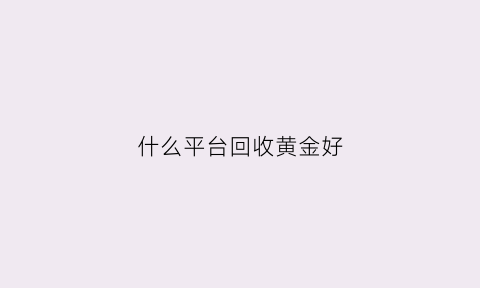 什么平台回收黄金好